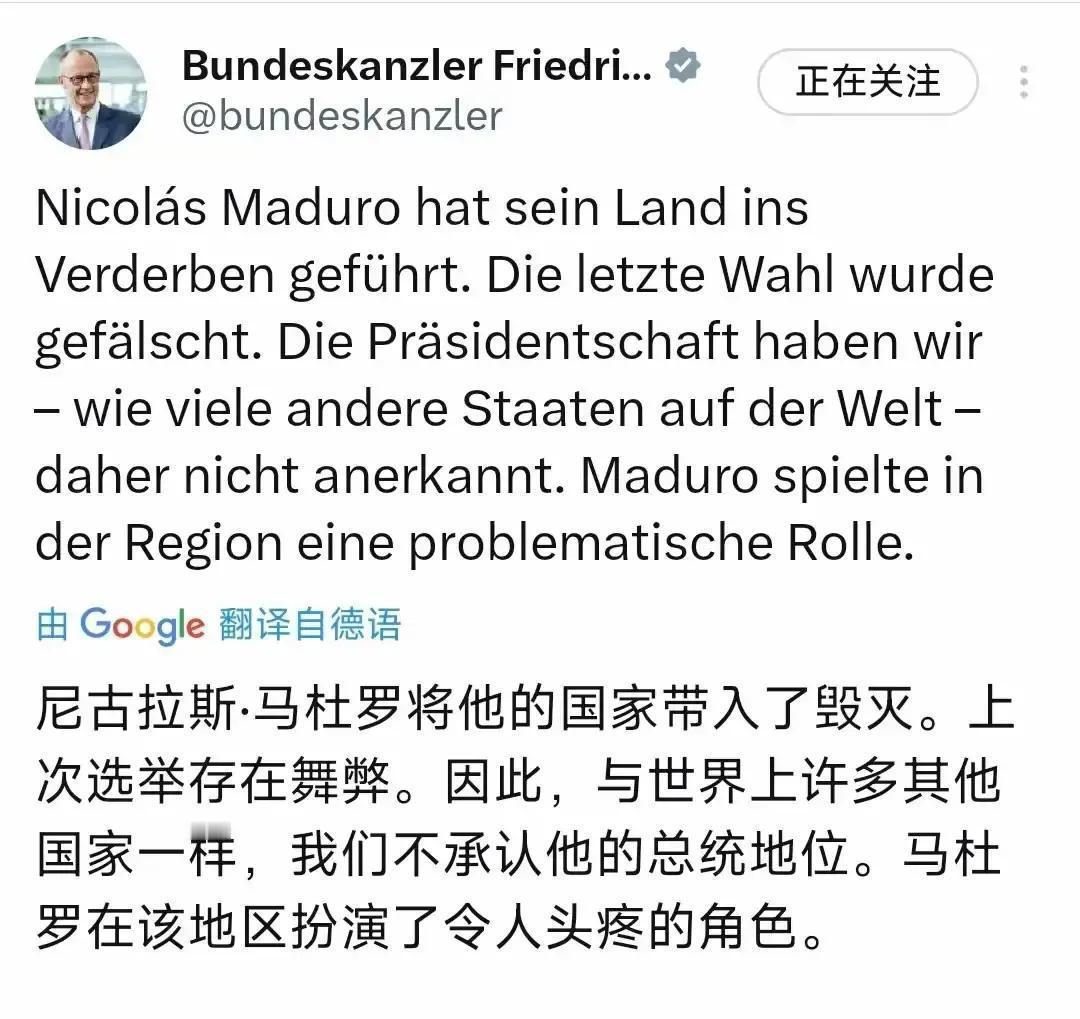 Bundeskanzler Friedri...
@bundeskanzler

正在关注

Nicolás Maduro hat sein Land ins Verderben geführt. Die letzte Wahl wurde gefälscht. Die Präsidentschaft haben wir – wie viele andere Staaten auf der Welt – daher nicht anerkannt. Maduro spielte in der Region eine problematische Rolle.

由 Google 翻译自德语

尼古拉斯·马杜罗将他的国家带入了毁灭。上次选举存在舞弊。因此，与世界上许多其他国家一样，我们不承认他的总统地位。马杜罗在该地区扮演了令人头疼的角色。